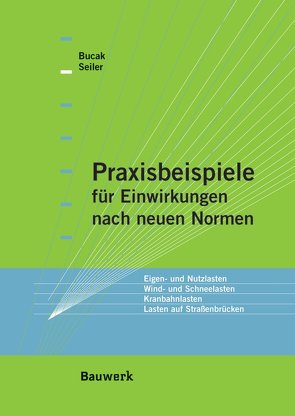 Bucak
Seiler

Praxisbeispiele
für Einwirkungen
nach neuen Normen

Eigen- und Nutzlasten
Wind- und Schneelasten
Kranbahnlasten
Lasten auf Straßenbrücken

Bauwerk